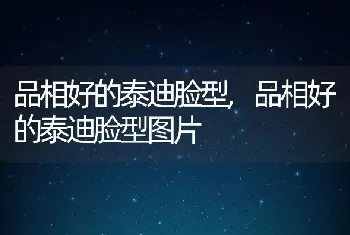 品相好的泰迪脸型，品相好的泰迪脸型图片